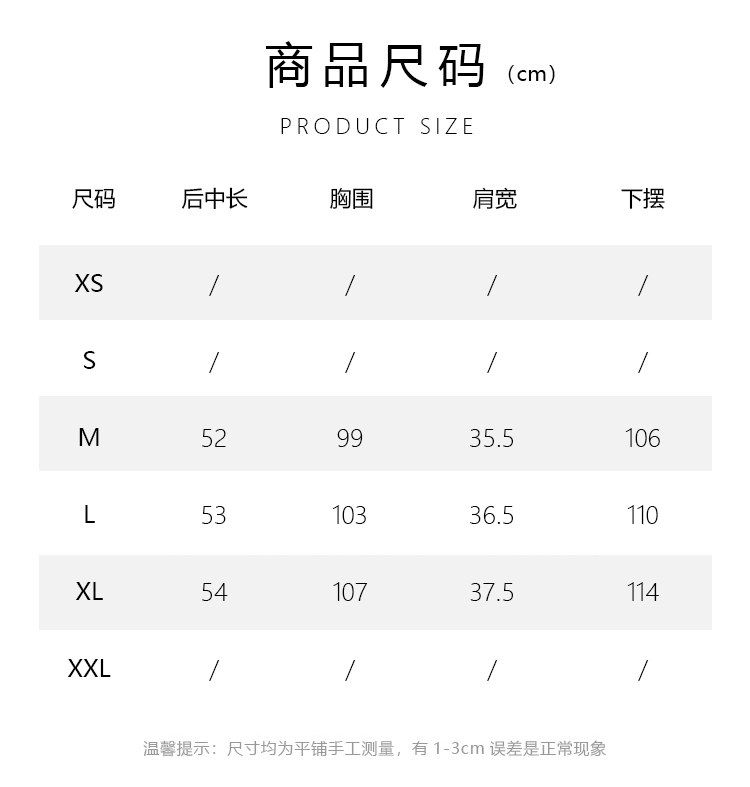 商品尺码（cm）

PRODUCT SIZE

| 尺码 | 后中长 | 胸围 | 肩宽 | 下摆 |
|---|---|---|---|---|
| XS | / | / | / | / |
| S | / | / | / | / |
| M | 52 | 99 | 35.5 | 106 |
| L | 53 | 103 | 36.5 | 110 |
| XL | 54 | 107 | 37.5 | 114 |
| XXL | / | / | / | / |

温馨提示：尺寸均为平铺手工测量，有1-3cm误差是正常现象